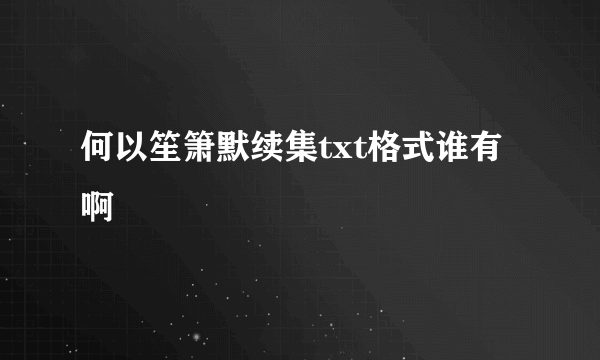 何以笙箫默续集txt格式谁有啊